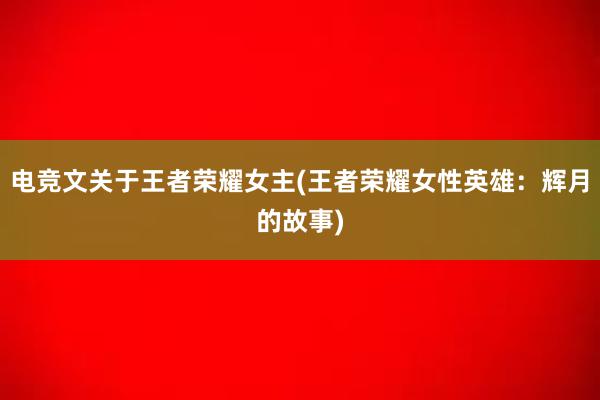 电竞文关于王者荣耀女主(王者荣耀女性英雄：辉月的故事)